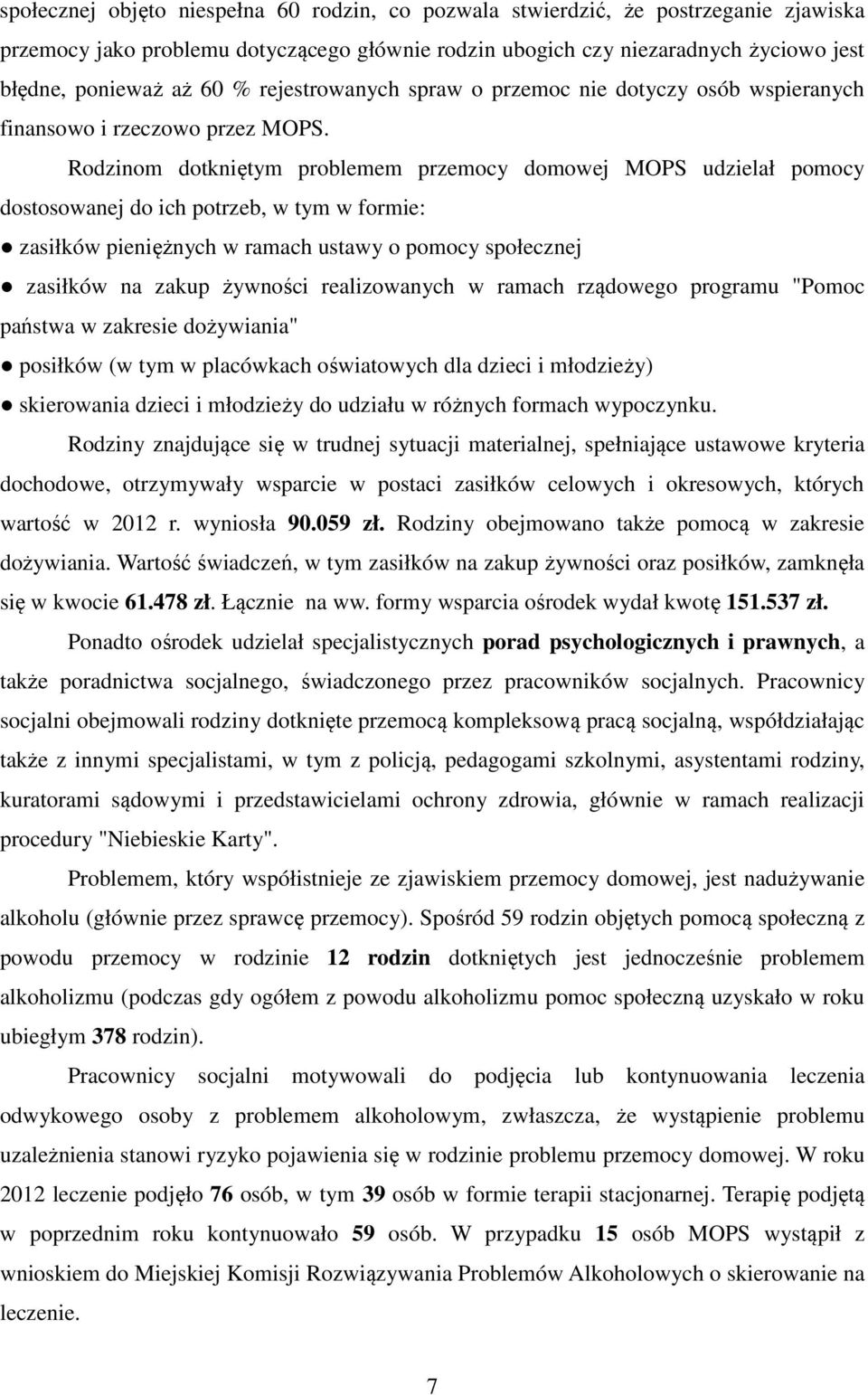 społecznej objęto niespełna 60 rodzin, co pozwala stwierdzić, że postrzeganie zjawiska przemocy jako problemu dotyczącego głównie rodzin ubogich czy niezaradnych życiowo jest błędne, ponieważ aż 60 % rejestrowanych spraw o przemoc nie dotyczy osób wspieranych finansowo i rzeczowo przez MOPS.

Rodzinom dotkniętym problemem przemocy domowej MOPS udzielał pomocy dostosowanej do ich potrzeb, w tym w formie:

● zasiłków pieniężnych w ramach ustawy o pomocy społecznej

● zasiłków na zakup żywności realizowanych w ramach rządowego programu "Pomoc państwa w zakresie dożywiania"

● posiłków (w tym w placówkach oświatowych dla dzieci i młodzieży)

● skierowania dzieci i młodzieży do udziału w różnych formach wypoczynku.

Rodziny znajdujące się w trudnej sytuacji materialnej, spełniające ustawowe kryteria dochodowe, otrzymywały wsparcie w postaci zasiłków celowych i okresowych, których wartość w 2012 r. wyniosła 90.059 zł. Rodziny obejmowano także pomocą w zakresie dożywiania. Wartość świadczeń, w tym zasiłków na zakup żywności oraz posiłków, zamknęła się w kwocie 61.478 zł. Łącznie na ww. formy wsparcia ośrodek wydał kwotę 151.537 zł.

Ponadto ośrodek udzielał specjalistycznych porad psychologicznych i prawnych, a także poradnictwa socjalnego, świadczonego przez pracowników socjalnych. Pracownicy socjalni obejmowali rodziny dotknięte przemocą kompleksową pracą socjalną, współdziałając także z innymi specjalistami, w tym z policją, pedagogami szkolnymi, asystentami rodziny, kuratorami sądowymi i przedstawicielami ochrony zdrowia, głównie w ramach realizacji procedury "Niebieskie Karty".

Problemem, który współistnieje ze zjawiskiem przemocy domowej, jest nadużywanie alkoholu (głównie przez sprawcę przemocy). Spośród 59 rodzin objętych pomocą społeczną z powodu przemocy w rodzinie 12 rodzin dotkniętych jest jednocześnie problemem alkoholizmu (podczas gdy ogółem z powodu alkoholizmu pomoc społeczną uzyskało w roku ubiegłym 378 rodzin).

Pracownicy socjalni motywowali do podjęcia lub kontynuowania leczenia odwykowego osoby z problemem alkoholowym, zwłaszcza, że wystąpienie problemu uzależnienia stanowi ryzyko pojawienia się w rodzinie problemu przemocy domowej. W roku 2012 leczenie podjęło 76 osób, w tym 39 osób w formie terapii stacjonarnej. Terapię podjętą w poprzednim roku kontynuowało 59 osób. W przypadku 15 osób MOPS wystąpił z wnioskiem do Miejskiej Komisji Rozwiązywania Problemów Alkoholowych o skierowanie na leczenie.

7